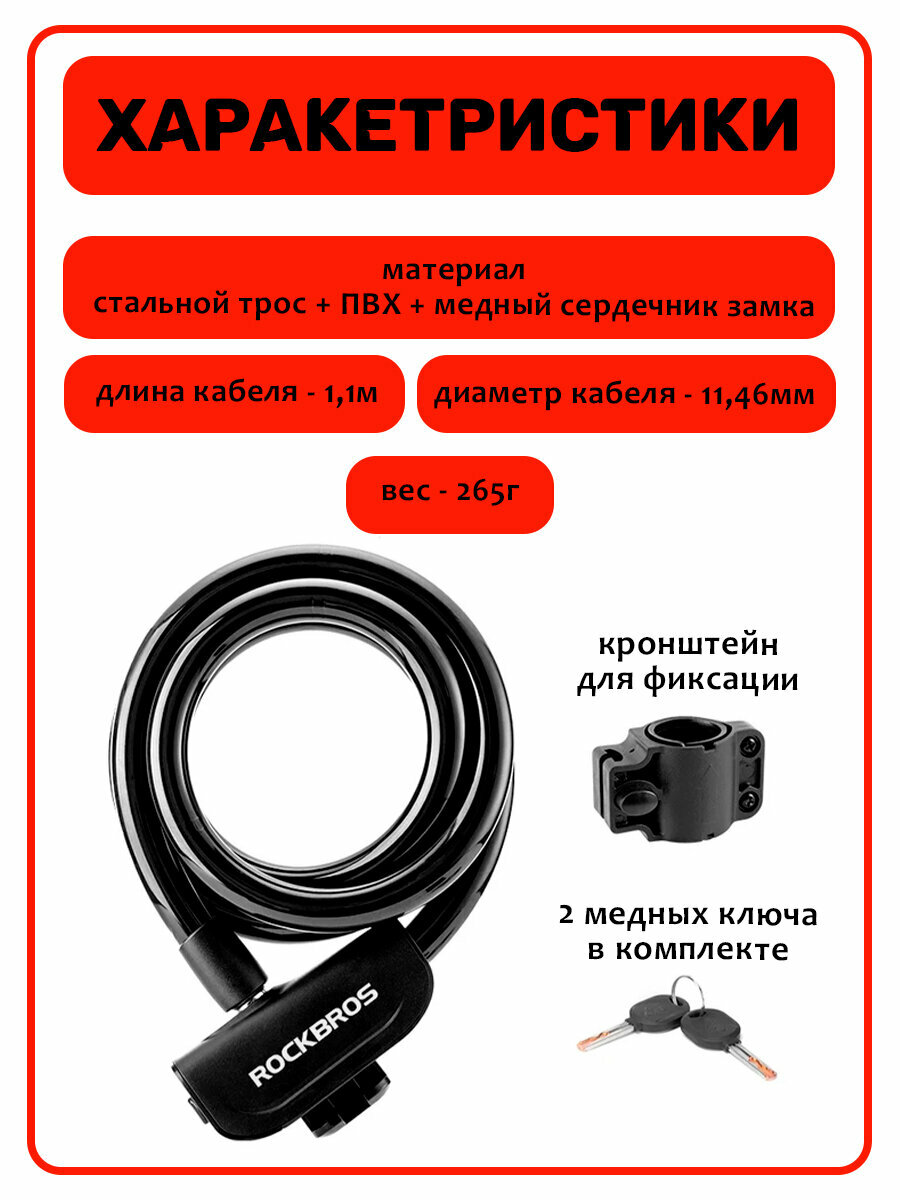 ХАРАКЕТРИСТИКИ

материал
стальной трос + ПВХ + медный сердечник замка

длина кабеля - 1,1м

диаметр кабеля - 11,46мм

вес - 265г

кронштейн
для фиксации

2 медных ключа
в комплекте

ROCKBROS